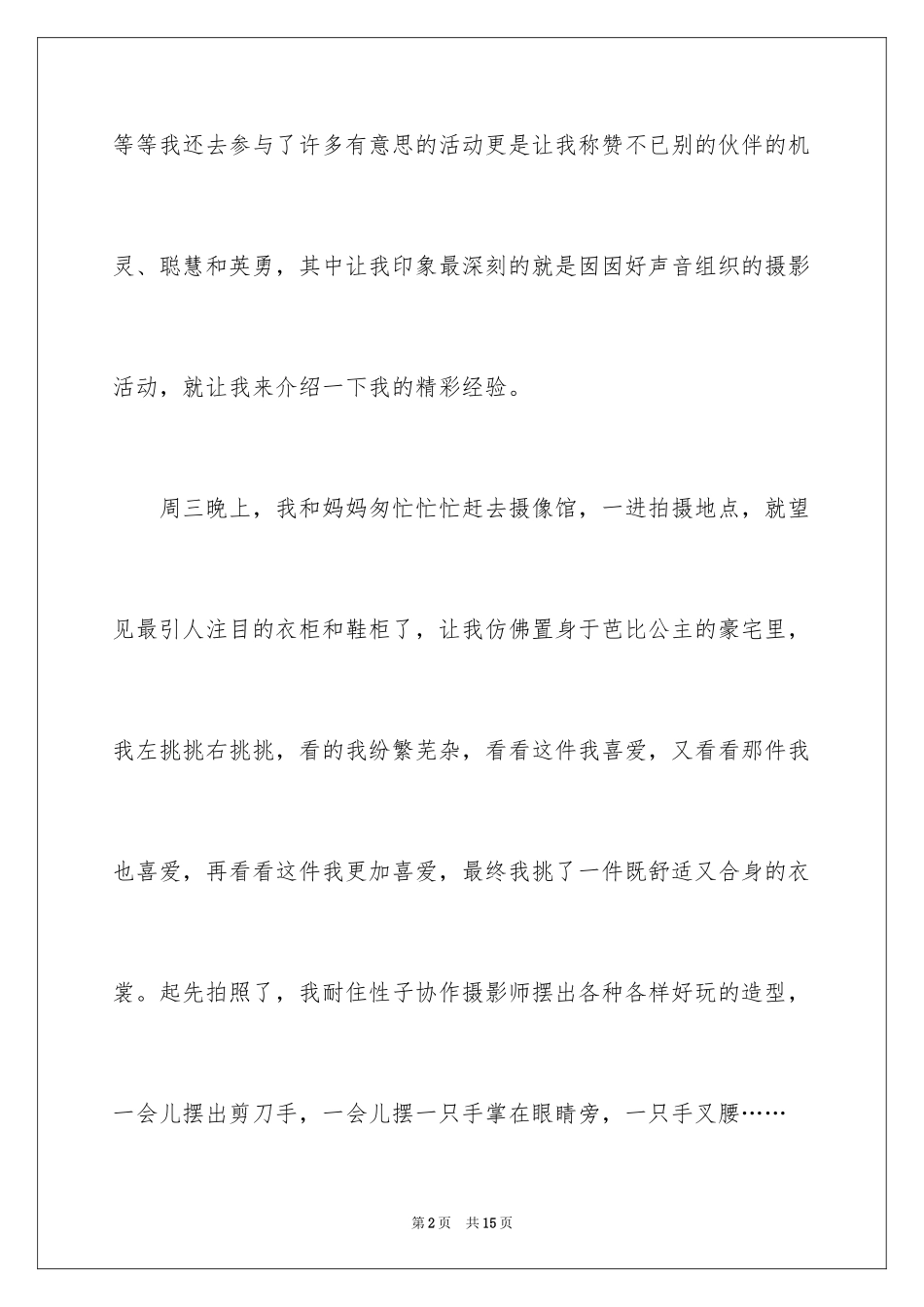 等等我还去参与了许多有意思的活动更是让我称赞不已别的伙伴的机灵、聪慧和英勇，其中让我印象最深刻的就是囡囡好声音组织的摄影活动，就让我来介绍一下我的精彩经验。

周三晚上，我和妈妈匆忙忙忙赶去摄像馆，一进拍摄地点，就望见最引人注目的衣柜和鞋柜了，让我仿佛置身于芭比公主的豪宅里，我左挑挑右挑挑，看的我纷繁芜杂，看看这件我喜爱，又看看那件我也喜爱，再看看这件我更加喜爱，最终我挑了一件既舒适又合身的衣裳。起先拍照了，我耐住性子协作摄影师摆出各种各样好玩的造型，一会儿摆出剪刀手，一会儿摆一只手掌在眼睛旁，一只手叉腰……

第2页 共15页